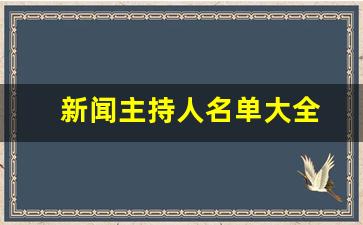 新闻主持人名单大全